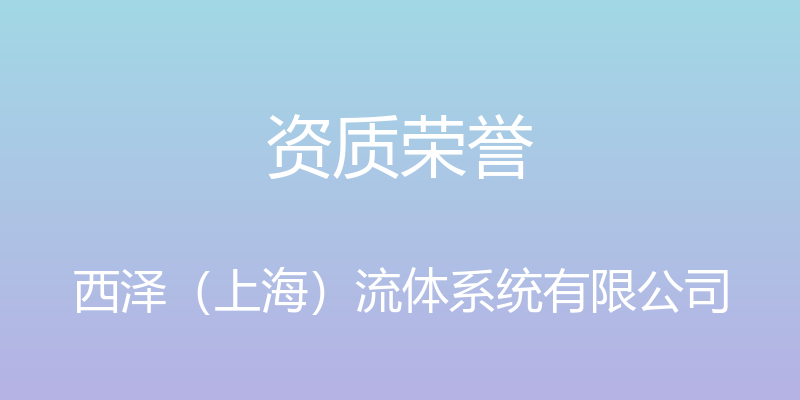 资质荣誉

西泽（上海）流体系统有限公司